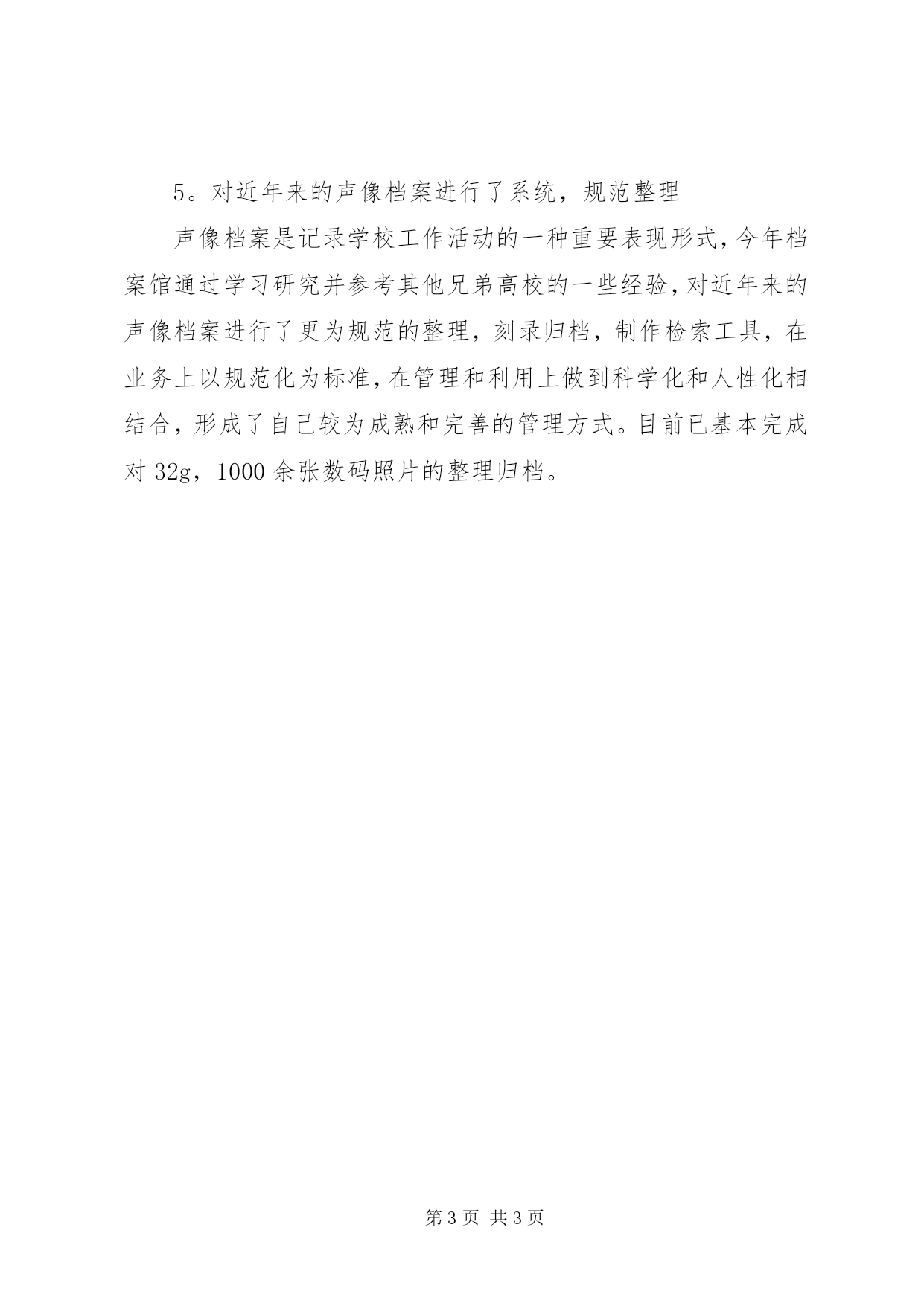 5。对近年来的声像档案进行了系统，规范整理

声像档案是记录学校工作活动的一种重要表现形式，今年档案馆通过学习研究并参考其他兄弟高校的一些经验，对近年来的声像档案进行了更为规范的整理，刻录归档，制作检索工具，在业务上以规范化为标准，在管理和利用上做到科学化和人性化相结合，形成了自己较为成熟和完善的管理方式。目前已基本完成对 32g，1000 余张数码照片的整理归档。

第 3 页 共 3 页